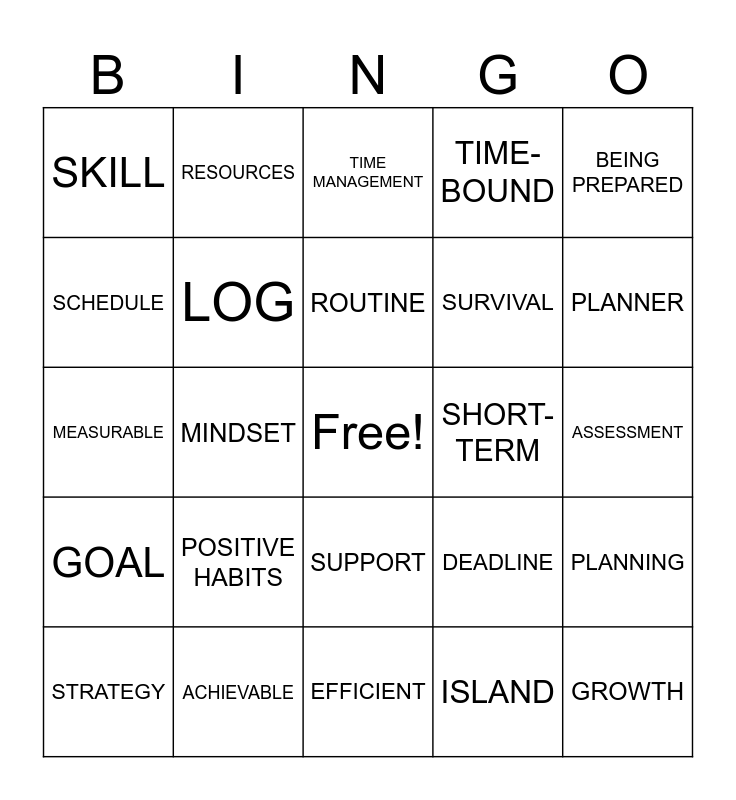 | B | I | N | G | O |
|---|---|---|---|---|
| SKILL | RESOURCES | TIME MANAGEMENT | TIME-BOUND | BEING PREPARED |
| SCHEDULE | LOG | ROUTINE | SURVIVAL | PLANNER |
| MEASURABLE | MINDSET | Free! | SHORT-TERM | ASSESSMENT |
| GOAL | POSITIVE HABITS | SUPPORT | DEADLINE | PLANNING |
| STRATEGY | ACHIEVABLE | EFFICIENT | ISLAND | GROWTH |